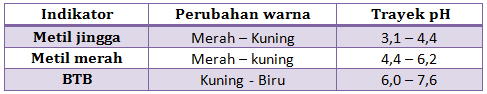 | Indikator | Perubahan warna | Trayek pH |
|---|---|---|
| Metil jingga | Merah – Kuning | 3,1 – 4,4 |
| Metil merah | Merah – kuning | 4,4 – 6,2 |
| BTB | Kuning - Biru | 6,0 – 7,6 |